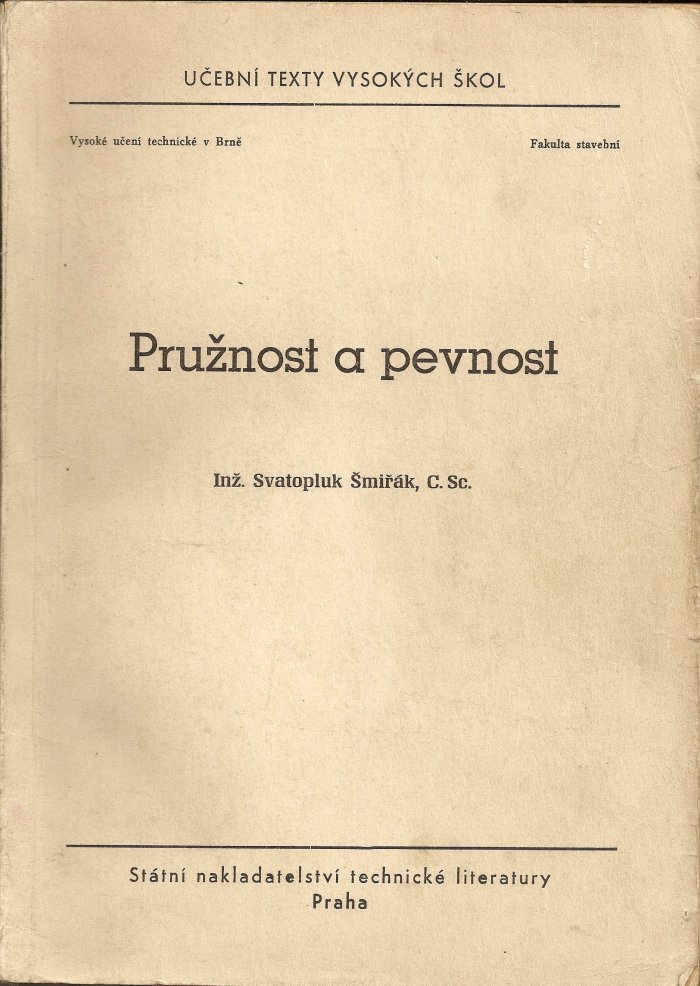 UČEBNÍ TEXTY VYSOKÝCH ŠKOL

Vysoké učení technické v Brně

Fakulta stavební

Pružnost a pevnost

Inž. Svatopluk Šmiřák, C. Sc.

Státní nakladatelství technické literatury
Praha